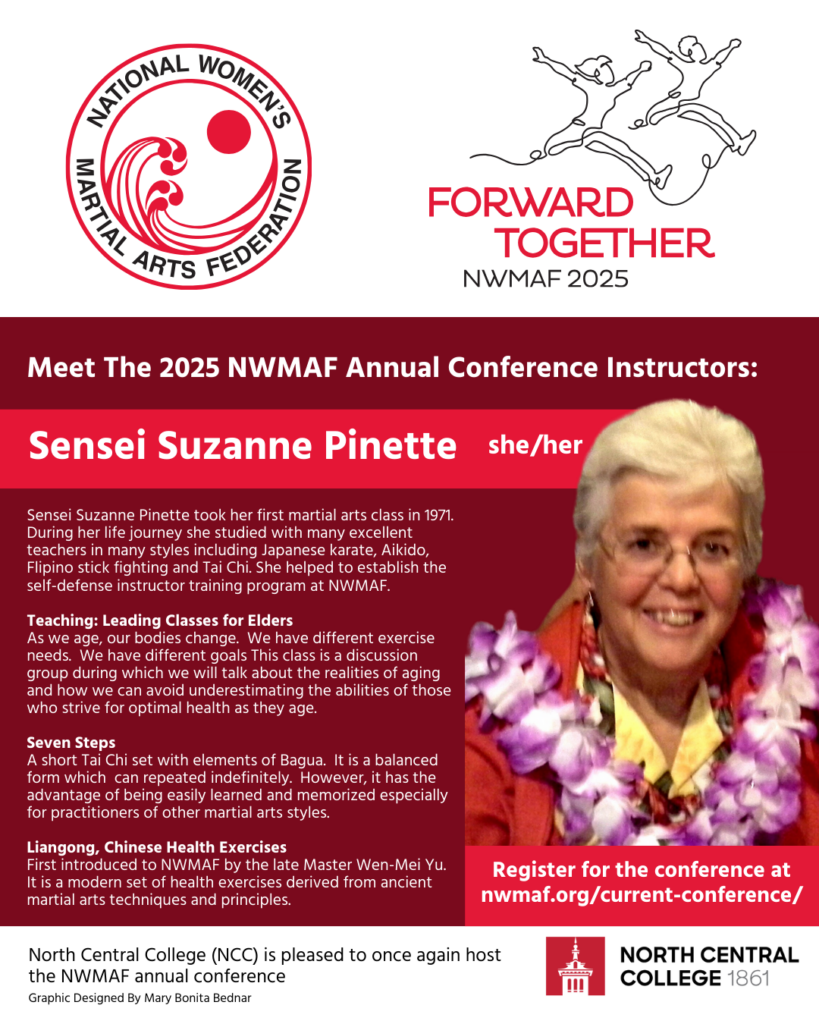 NATIONAL WOMEN'S MARTIAL ARTS FEDERATION

FORWARD TOGETHER
NWMAF 2025

Meet The 2025 NWMAF Annual Conference Instructors:

Sensei Suzanne Pinette she/her

Sensei Suzanne Pinette took her first martial arts class in 1971. During her life journey she studied with many excellent teachers in many styles including Japanese karate, Aikido, Flipino stick fighting and Tai Chi. She helped to establish the self-defense instructor training program at NWMAF.

Teaching: Leading Classes for Elders
As we age, our bodies change. We have different exercise needs. We have different goals This class is a discussion group during which we will talk about the realities of aging and how we can avoid underestimating the abilities of those who strive for optimal health as they age.

Seven Steps
A short Tai Chi set with elements of Bagua. It is a balanced form which can repeated indefinitely. However, it has the advantage of being easily learned and memorized especially for practitioners of other martial arts styles.

Liangong, Chinese Health Exercises
First introduced to NWMAF by the late Master Wen-Mei Yu. It is a modern set of health exercises derived from ancient martial arts techniques and principles.

Register for the conference at nwmaf.org/current-conference/

North Central College (NCC) is pleased to once again host the NWMAF annual conference
Graphic Designed By Mary Bonita Bednar

NORTH CENTRAL COLLEGE 1861